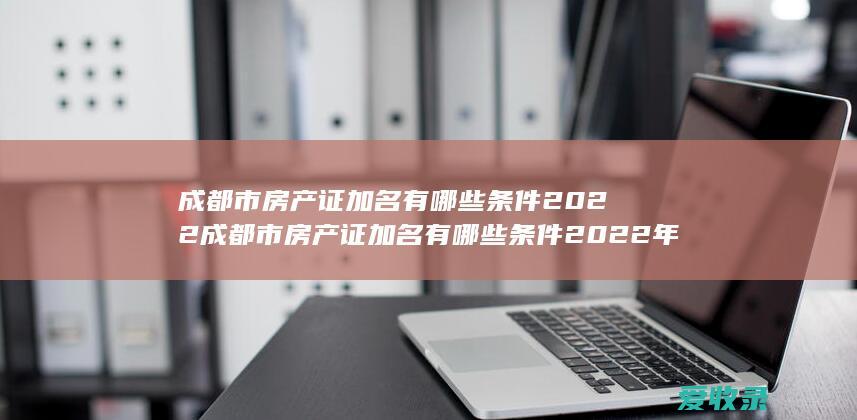 成都市房产证加名有哪些条件2022成都市房产证加名有哪些条件2022年

爱牧录